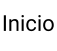 Inicio